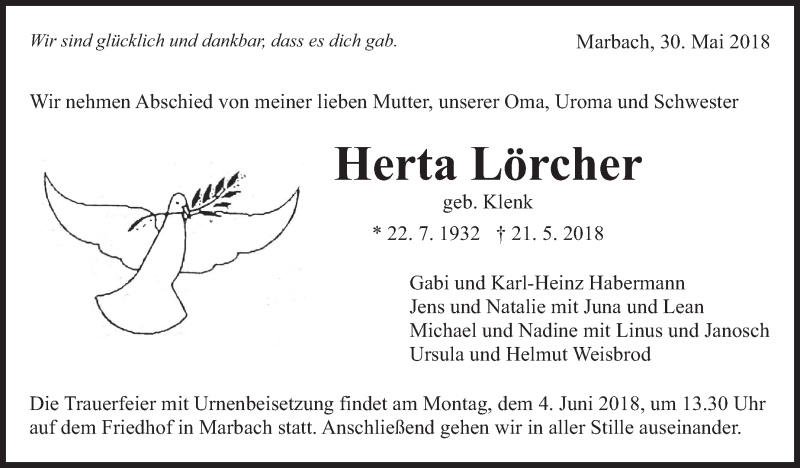 Wir sind glücklich und dankbar, dass es dich gab.

Marbach, 30. Mai 2018

Wir nehmen Abschied von meiner lieben Mutter, unserer Oma, Uroma und Schwester

Herta Lörcher

geb. Klenk

* 22. 7. 1932 † 21. 5. 2018

Gabi und Karl-Heinz Habermann
Jens und Natalie mit Juna und Lean
Michael und Nadine mit Linus und Janosch
Ursula und Helmut Weisbrod

Die Trauerfeier mit Urnenbeisetzung findet am Montag, dem 4. Juni 2018, um 13.30 Uhr auf dem Friedhof in Marbach statt. Anschließend gehen wir in aller Stille auseinander.